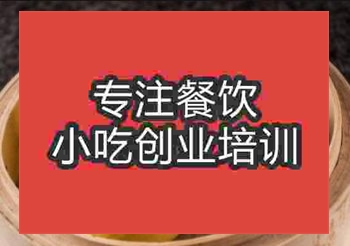 专注餐饮
小吃创业培训